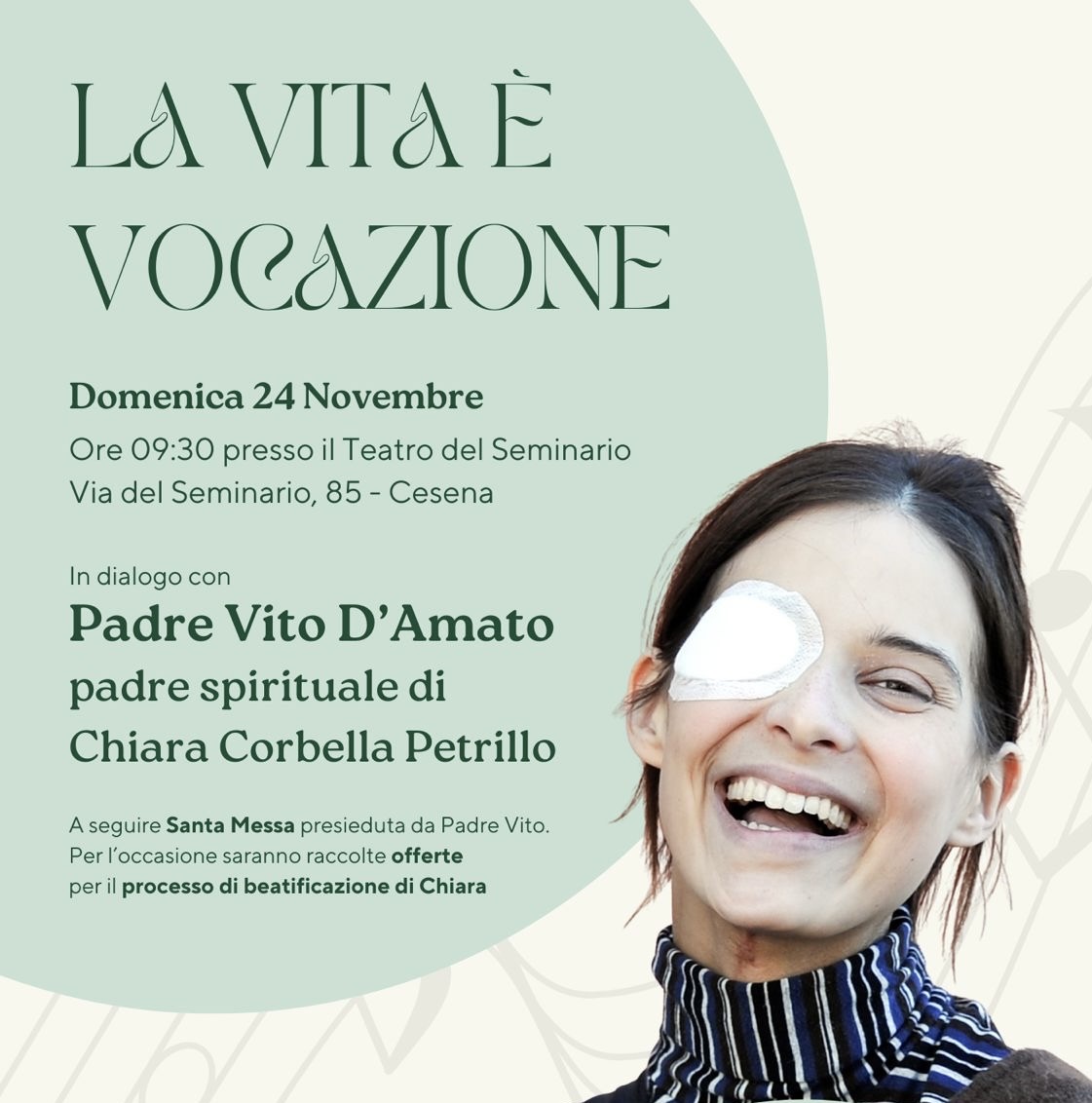 LA VITA È
VOCAZIONE

Domenica 24 Novembre
Ore 09:30 presso il Teatro del Seminario
Via del Seminario, 85 - Cesena

In dialogo con
Padre Vito D'Amato
padre spirituale di
Chiara Corbella Petrillo

A seguire Santa Messa presieduta da Padre Vito.
Per l'occasione saranno raccolte offerte
per il processo di beatificazione di Chiara